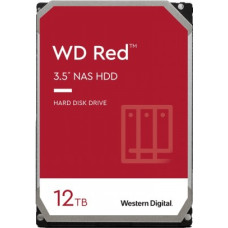 WD Red™

3.5" NAS HDD

HARD DISK DRIVE

12TB

Western Digital.